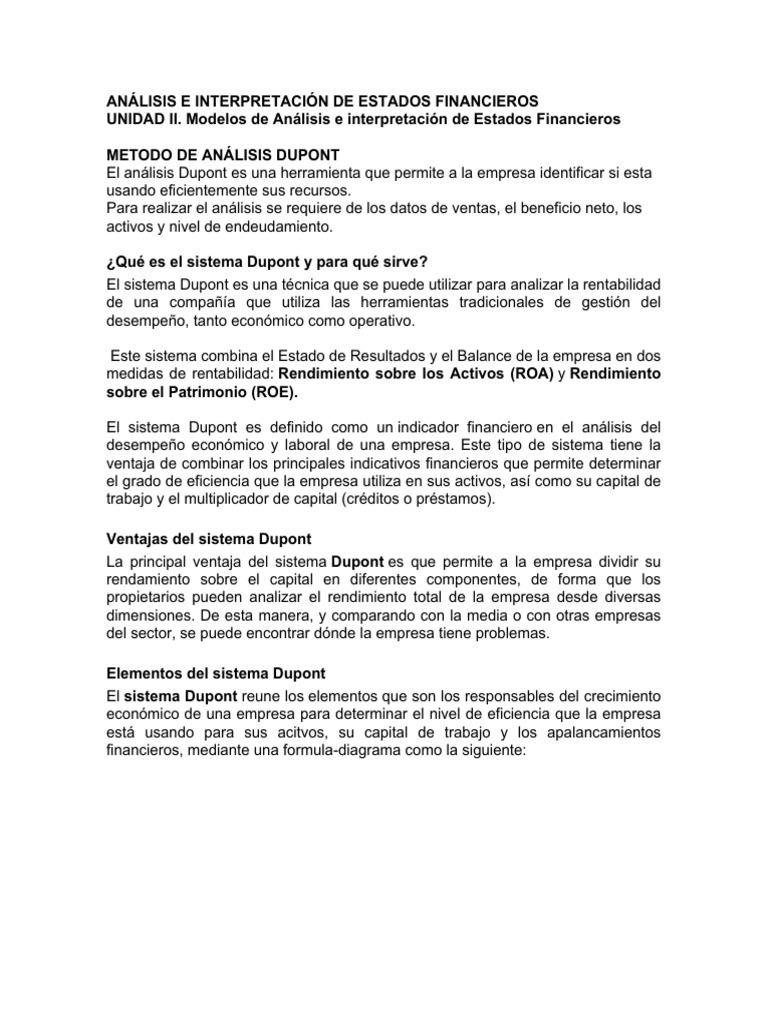 ANÁLISIS E INTERPRETACIÓN DE ESTADOS FINANCIEROS
UNIDAD II. Modelos de Análisis e interpretación de Estados Financieros

METODO DE ANÁLISIS DUPONT
El análisis Dupont es una herramienta que permite a la empresa identificar si esta usando eficientemente sus recursos.
Para realizar el análisis se requiere de los datos de ventas, el beneficio neto, los activos y nivel de endeudamiento.

¿Qué es el sistema Dupont y para qué sirve?
El sistema Dupont es una técnica que se puede utilizar para analizar la rentabilidad de una compañía que utiliza las herramientas tradicionales de gestión del desempeño, tanto económico como operativo.

Este sistema combina el Estado de Resultados y el Balance de la empresa en dos medidas de rentabilidad: Rendimiento sobre los Activos (ROA) y Rendimiento sobre el Patrimonio (ROE).

El sistema Dupont es definido como un indicador financiero en el análisis del desempeño económico y laboral de una empresa. Este tipo de sistema tiene la ventaja de combinar los principales indicativos financieros que permite determinar el grado de eficiencia que la empresa utiliza en sus activos, así como su capital de trabajo y el multiplicador de capital (créditos o préstamos).

Ventajas del sistema Dupont
La principal ventaja del sistema Dupont es que permite a la empresa dividir su rendamiento sobre el capital en diferentes componentes, de forma que los propietarios pueden analizar el rendimiento total de la empresa desde diversas dimensiones. De esta manera, y comparando con la media o con otras empresas del sector, se puede encontrar dónde la empresa tiene problemas.

Elementos del sistema Dupont
El sistema Dupont reune los elementos que son los responsables del crecimiento económico de una empresa para determinar el nivel de eficiencia que la empresa está usando para sus acitvos, su capital de trabajo y los apalancamientos financieros, mediante una formula-diagrama como la siguiente: